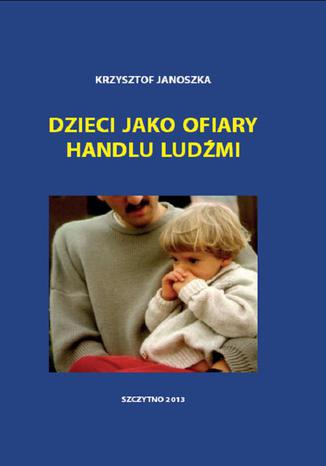 KRZYSZTOF JANOSZKA

DZIECI JAKO OFIARY HANDLU LUDŹMI

SZCZYTNO 2013